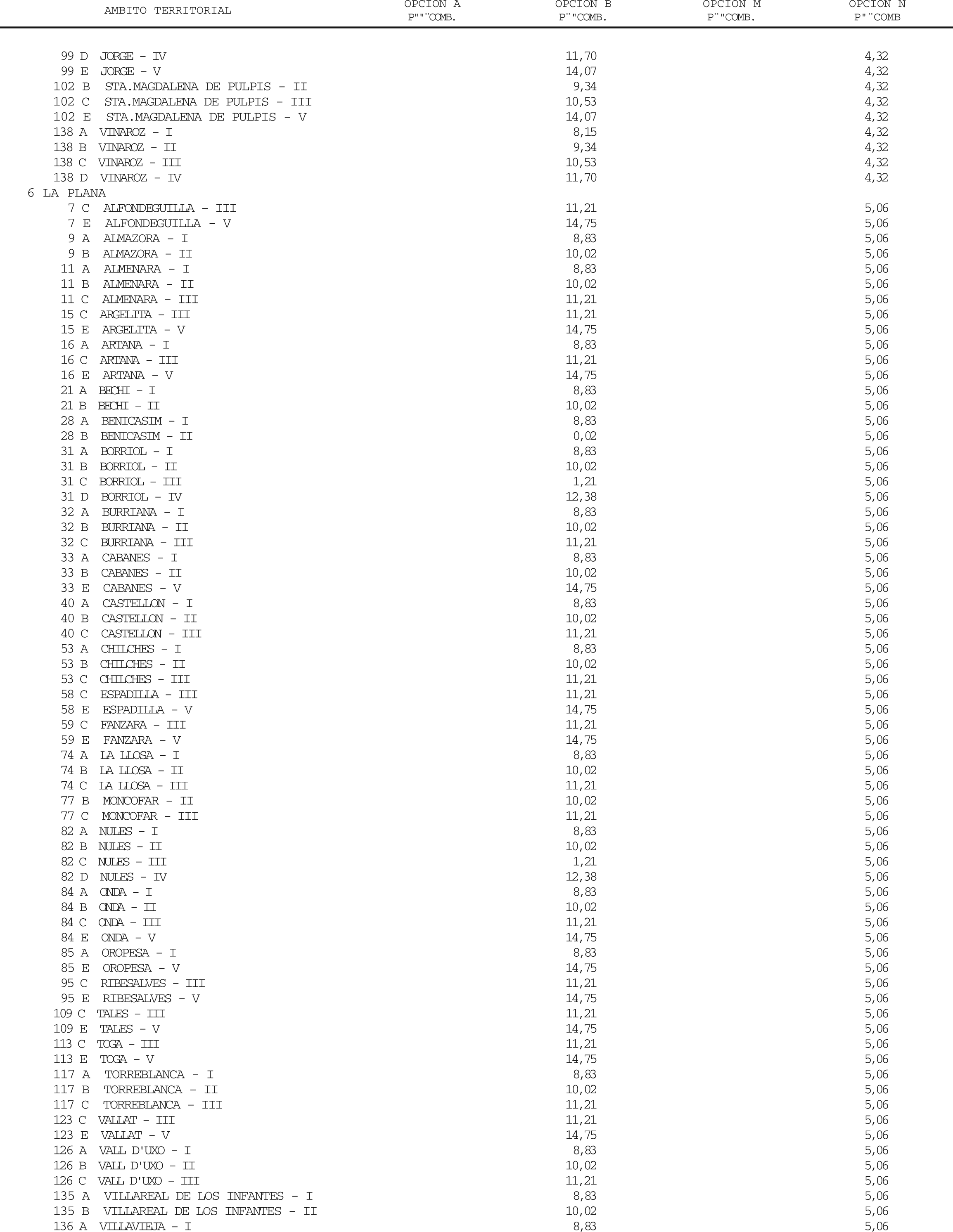 | AMBITO TERRITORIAL | OPCION A P""¨COMB. | OPCION B P¨"COMB. | OPCION M P¨"COMB. | OPCION N P"¨COMB |
|---|---|---|---|---|
| 99 D JORGE - IV | | 11,70 | | 4,32 |
| 99 E JORGE - V | | 14,07 | | 4,32 |
| 102 B STA.MAGDALENA DE PULPIS - II | | 9,34 | | 4,32 |
| 102 C STA.MAGDALENA DE PULPIS - III | | 10,53 | | 4,32 |
| 102 E STA.MAGDALENA DE PULPIS - V | | 14,07 | | 4,32 |
| 138 A VINAROZ - I | | 8,15 | | 4,32 |
| 138 B VINAROZ - II | | 9,34 | | 4,32 |
| 138 C VINAROZ - III | | 10,53 | | 4,32 |
| 138 D VINAROZ - IV | | 11,70 | | 4,32 |
| 6 LA PLANA | | | | |
| 7 C ALFONDEGUILLA - III | | 11,21 | | 5,06 |
| 7 E ALFONDEGUILLA - V | | 14,75 | | 5,06 |
| 9 A ALMAZORA - I | | 8,83 | | 5,06 |
| 9 B ALMAZORA - II | | 10,02 | | 5,06 |
| 11 A ALMENARA - I | | 8,83 | | 5,06 |
| 11 B ALMENARA - II | | 10,02 | | 5,06 |
| 11 C ALMENARA - III | | 11,21 | | 5,06 |
| 15 C ARGELITA - III | | 11,21 | | 5,06 |
| 15 E ARGELITA - V | | 14,75 | | 5,06 |
| 16 A ARTANA - I | | 8,83 | | 5,06 |
| 16 C ARTANA - III | | 11,21 | | 5,06 |
| 16 E ARTANA - V | | 14,75 | | 5,06 |
| 21 A BECHI - I | | 8,83 | | 5,06 |
| 21 B BECHI - II | | 10,02 | | 5,06 |
| 28 A BENICASIM - I | | 8,83 | | 5,06 |
| 28 B BENICASIM - II | | 0,02 | | 5,06 |
| 31 A BORRIOL - I | | 8,83 | | 5,06 |
| 31 B BORRIOL - II | | 10,02 | | 5,06 |
| 31 C BORRIOL - III | | 1,21 | | 5,06 |
| 31 D BORRIOL - IV | | 12,38 | | 5,06 |
| 32 A BURRIANA - I | | 8,83 | | 5,06 |
| 32 B BURRIANA - II | | 10,02 | | 5,06 |
| 32 C BURRIANA - III | | 11,21 | | 5,06 |
| 33 A CABANES - I | | 8,83 | | 5,06 |
| 33 B CABANES - II | | 10,02 | | 5,06 |
| 33 E CABANES - V | | 14,75 | | 5,06 |
| 40 A CASTELLON - I | | 8,83 | | 5,06 |
| 40 B CASTELLON - II | | 10,02 | | 5,06 |
| 40 C CASTELLON - III | | 11,21 | | 5,06 |
| 53 A CHILCHES - I | | 8,83 | | 5,06 |
| 53 B CHILCHES - II | | 10,02 | | 5,06 |
| 53 C CHILCHES - III | | 11,21 | | 5,06 |
| 58 C ESPADILLA - III | | 11,21 | | 5,06 |
| 58 E ESPADILLA - V | | 14,75 | | 5,06 |
| 59 C FANZARA - III | | 11,21 | | 5,06 |
| 59 E FANZARA - V | | 14,75 | | 5,06 |
| 74 A LA LLOSA - I | | 8,83 | | 5,06 |
| 74 B LA LLOSA - II | | 10,02 | | 5,06 |
| 74 C LA LLOSA - III | | 11,21 | | 5,06 |
| 77 B MONCOFAR - II | | 10,02 | | 5,06 |
| 77 C MONCOFAR - III | | 11,21 | | 5,06 |
| 82 A NULES - I | | 8,83 | | 5,06 |
| 82 B NULES - II | | 10,02 | | 5,06 |
| 82 C NULES - III | | 1,21 | | 5,06 |
| 82 D NULES - IV | | 12,38 | | 5,06 |
| 84 A ONDA - I | | 8,83 | | 5,06 |
| 84 B ONDA - II | | 10,02 | | 5,06 |
| 84 C ONDA - III | | 11,21 | | 5,06 |
| 84 E ONDA - V | | 14,75 | | 5,06 |
| 85 A OROPESA - I | | 8,83 | | 5,06 |
| 85 E OROPESA - V | | 14,75 | | 5,06 |
| 95 C RIBESALVES - III | | 11,21 | | 5,06 |
| 95 E RIBESALVES - V | | 14,75 | | 5,06 |
| 109 C TALES - III | | 11,21 | | 5,06 |
| 109 E TALES - V | | 14,75 | | 5,06 |
| 113 C TOGA - III | | 11,21 | | 5,06 |
| 113 E TOGA - V | | 14,75 | | 5,06 |
| 117 A TORREBLANCA - I | | 8,83 | | 5,06 |
| 117 B TORREBLANCA - II | | 10,02 | | 5,06 |
| 117 C TORREBLANCA - III | | 11,21 | | 5,06 |
| 123 C VALLAT - III | | 11,21 | | 5,06 |
| 123 E VALLAT - V | | 14,75 | | 5,06 |
| 126 A VALL D'UXO - I | | 8,83 | | 5,06 |
| 126 B VALL D'UXO - II | | 10,02 | | 5,06 |
| 126 C VALL D'UXO - III | | 11,21 | | 5,06 |
| 135 A VILLAREAL DE LOS INFANTES - I | | 8,83 | | 5,06 |
| 135 B VILLAREAL DE LOS INFANTES - II | | 10,02 | | 5,06 |
| 136 A VILLAVIEJA - I | | 8,83 | | 5,06 |